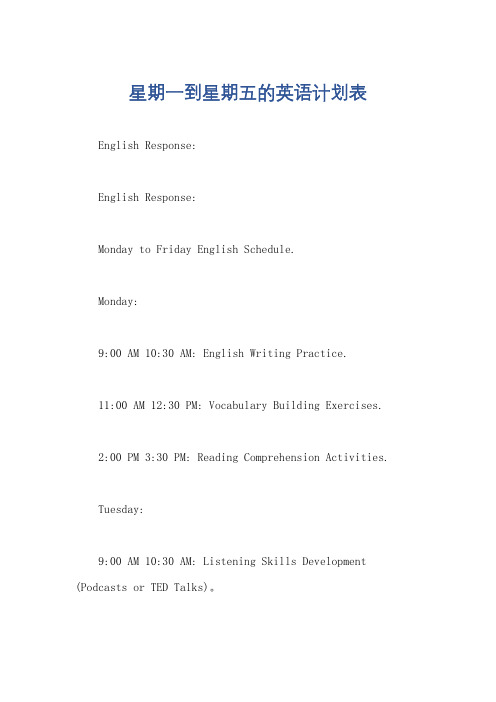 星期一到星期五的英语计划表

English Response:

English Response:

Monday to Friday English Schedule.

Monday:

9:00 AM 10:30 AM: English Writing Practice.

11:00 AM 12:30 PM: Vocabulary Building Exercises.

2:00 PM 3:30 PM: Reading Comprehension Activities.

Tuesday:

9:00 AM 10:30 AM: Listening Skills Development (Podcasts or TED Talks)。